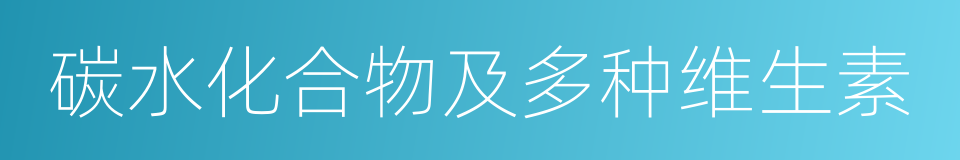 碳水化合物及多种维生素